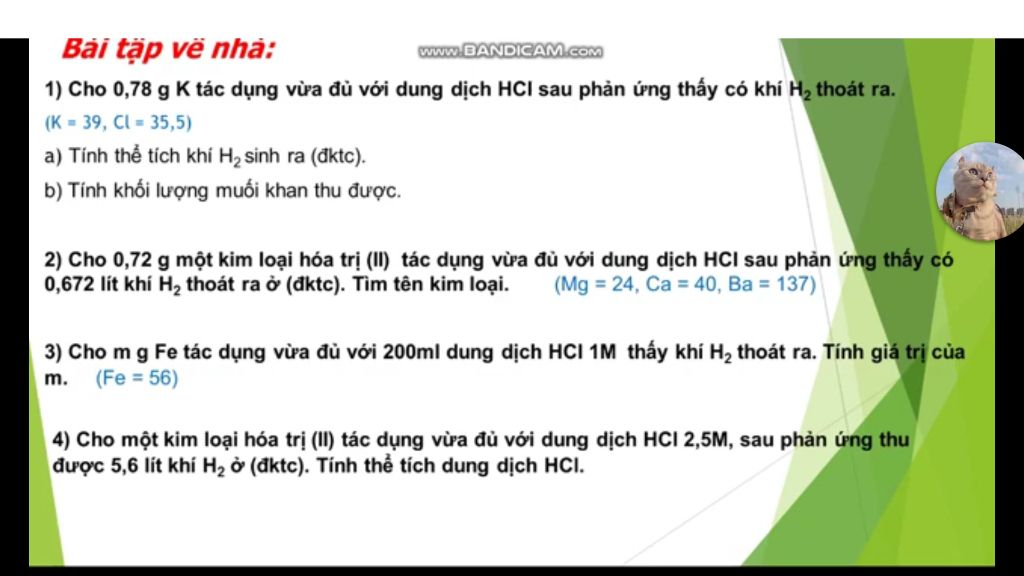 Bài tập về nhà:

www.BANDICAM.com

1) Cho 0,78 g K tác dụng vừa đủ với dung dịch HCl sau phản ứng thấy có khí $H_2$ thoát ra.
(K = 39, Cl = 35,5)

a) Tính thể tích khí $H_2$ sinh ra (đktc).

b) Tính khối lượng muối khan thu được.

2) Cho 0,72 g một kim loại hóa trị (II) tác dụng vừa đủ với dung dịch HCl sau phản ứng thấy có 0,672 lít khí $H_2$ thoát ra ở (đktc). Tìm tên kim loại. (Mg = 24, Ca = 40, Ba = 137)

3) Cho m g Fe tác dụng vừa đủ với 200ml dung dịch HCl 1M thấy khí $H_2$ thoát ra. Tính giá trị của m. (Fe = 56)

4) Cho một kim loại hóa trị (II) tác dụng vừa đủ với dung dịch HCl 2,5M, sau phản ứng thu được 5,6 lít khí $H_2$ ở (đktc). Tính thể tích dung dịch HCl.